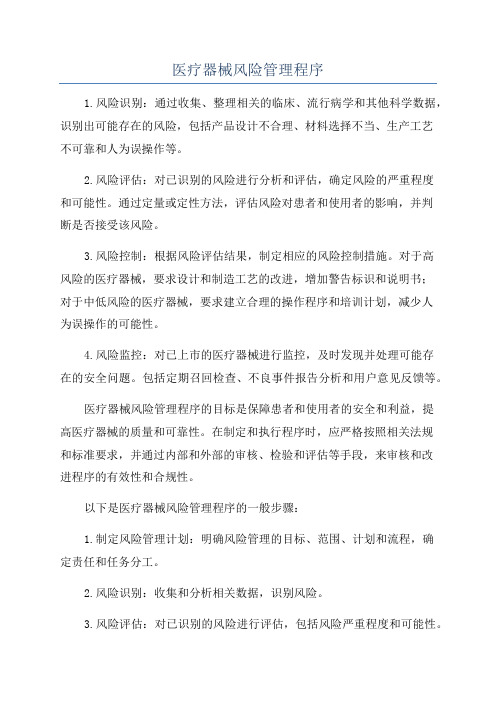 医疗器械风险管理程序

1.风险识别：通过收集、整理相关的临床、流行病学和其他科学数据，识别出可能存在的风险，包括产品设计不合理、材料选择不当、生产工艺不可靠和人为误操作等。

2.风险评估：对已识别的风险进行分析和评估，确定风险的严重程度和可能性。通过定量或定性方法，评估风险对患者和使用者的影响，并判断是否接受该风险。

3.风险控制：根据风险评估结果，制定相应的风险控制措施。对于高风险的医疗器械，要求设计和制造工艺的改进，增加警告标识和说明书；对于中低风险的医疗器械，要求建立合理的操作程序和培训计划，减少人为误操作的可能性。

4.风险监控：对已上市的医疗器械进行监控，及时发现并处理可能存在的安全问题。包括定期召回检查、不良事件报告分析和用户意见反馈等。

医疗器械风险管理程序的目标是保障患者和使用者的安全和利益，提高医疗器械的质量和可靠性。在制定和执行程序时，应严格按照相关法规和标准要求，并通过内部和外部的审核、检验和评估等手段，来审核和改进程序的有效性和合规性。

以下是医疗器械风险管理程序的一般步骤：

1.制定风险管理计划：明确风险管理的目标、范围、计划和流程，确定责任和任务分工。

2.风险识别：收集和分析相关数据，识别风险。

3.风险评估：对已识别的风险进行评估，包括风险严重程度和可能性。